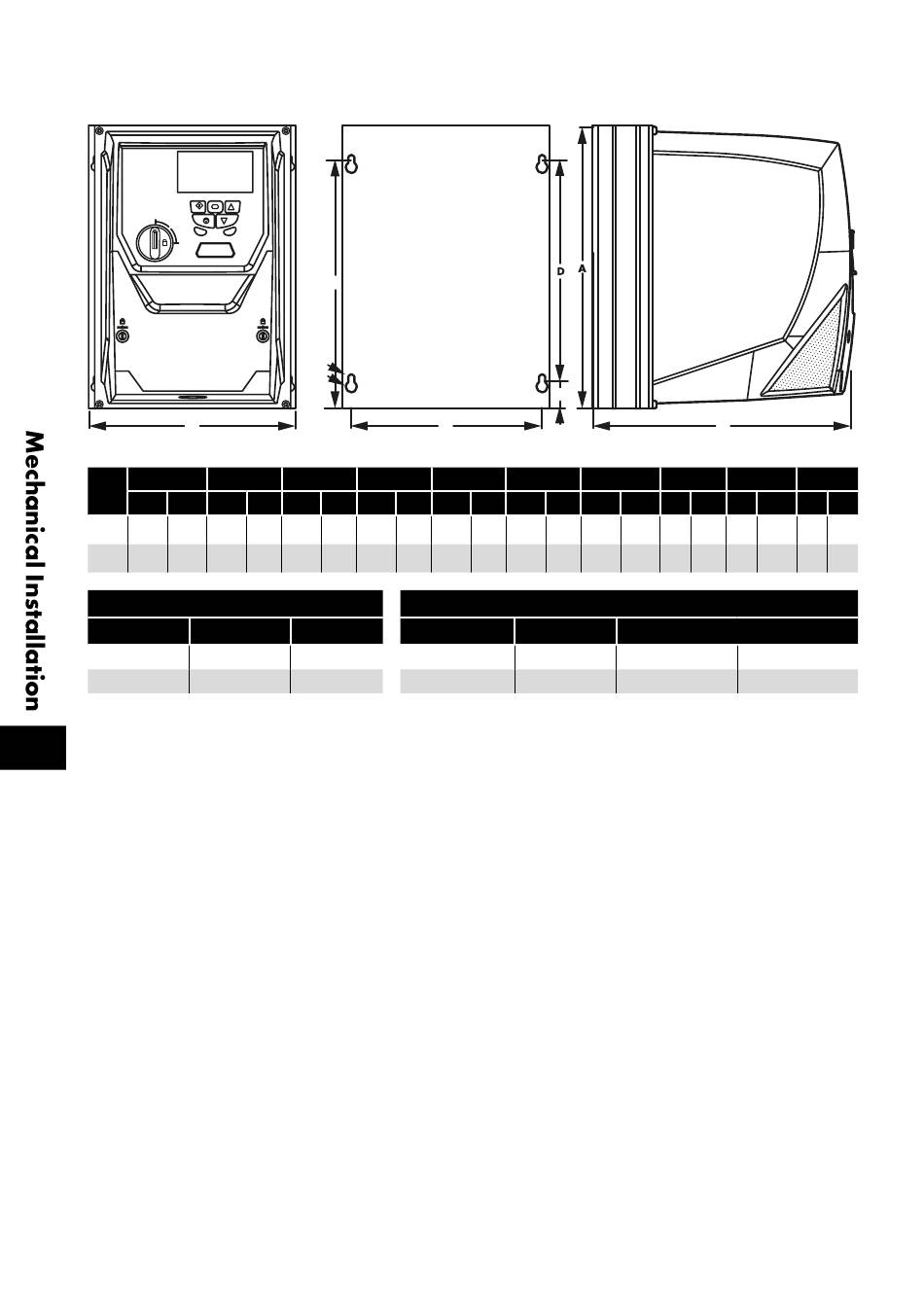 D

A

Mechanical Installation